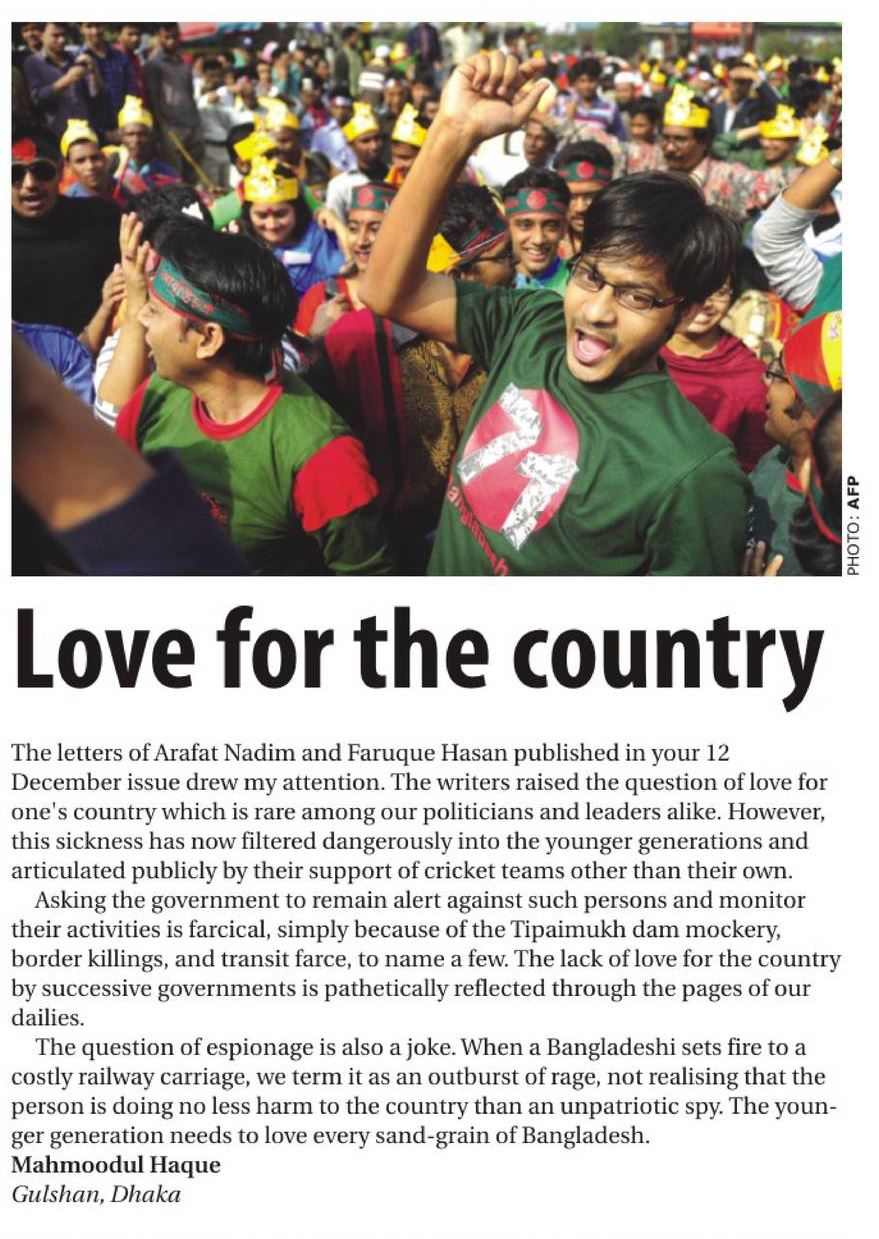 PHOTO: AFP

Love for the country

The letters of Arafat Nadim and Faruque Hasan published in your 12 December issue drew my attention. The writers raised the question of love for one's country which is rare among our politicians and leaders alike. However, this sickness has now filtered dangerously into the younger generations and articulated publicly by their support of cricket teams other than their own.

Asking the government to remain alert against such persons and monitor their activities is farcical, simply because of the Tipaimukh dam mockery, border killings, and transit farce, to name a few. The lack of love for the country by successive governments is pathetically reflected through the pages of our dailies.

The question of espionage is also a joke. When a Bangladeshi sets fire to a costly railway carriage, we term it as an outburst of rage, not realising that the person is doing no less harm to the country than an unpatriotic spy. The younger generation needs to love every sand-grain of Bangladesh.

Mahmoodul Haque
Gulshan, Dhaka